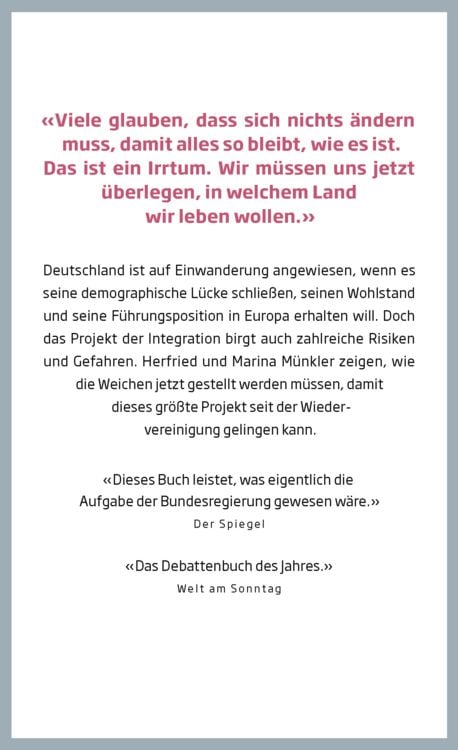 «Viele glauben, dass sich nichts ändern muss, damit alles so bleibt, wie es ist. Das ist ein Irrtum. Wir müssen uns jetzt überlegen, in welchem Land wir leben wollen.»

Deutschland ist auf Einwanderung angewiesen, wenn es seine demographische Lücke schließen, seinen Wohlstand und seine Führungsposition in Europa erhalten will. Doch das Projekt der Integration birgt auch zahlreiche Risiken und Gefahren. Herfried und Marina Münkler zeigen, wie die Weichen jetzt gestellt werden müssen, damit dieses größte Projekt seit der Wiedervereinigung gelingen kann.

«Dieses Buch leistet, was eigentlich die Aufgabe der Bundesregierung gewesen wäre.»
Der Spiegel

«Das Debattenbuch des Jahres.»
Welt am Sonntag